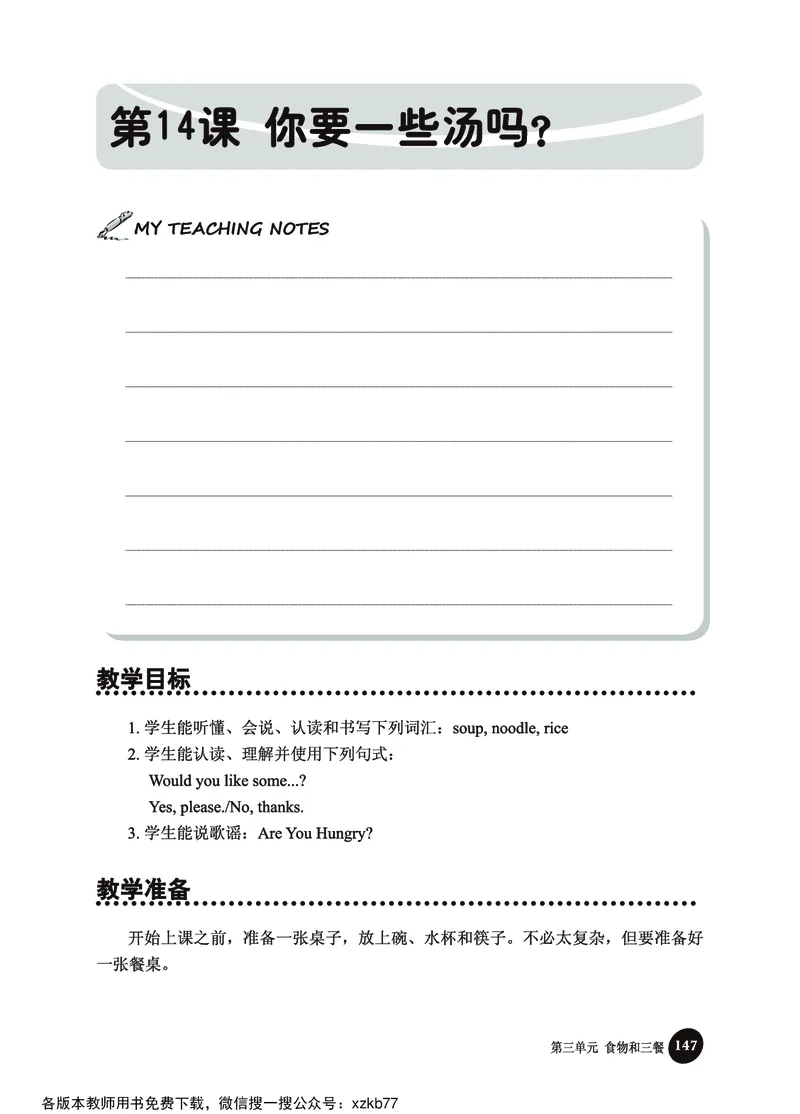 第14课 你要一些汤吗？

MY TEACHING NOTES

教学目标

1. 学生能听懂、会说、认读和书写下列词汇：soup, noodle, rice
2. 学生能认读、理解并使用下列句式：
Would you like some...?
Yes, please./No, thanks.
3. 学生能说歌谣：Are You Hungry?

教学准备

开始上课之前，准备一张桌子，放上碗、水杯和筷子。不必太复杂，但要准备好一张餐桌。

第三单元 食物和三餐 147

各版本教师用书免费下载，微信搜一搜公众号：xzkb77